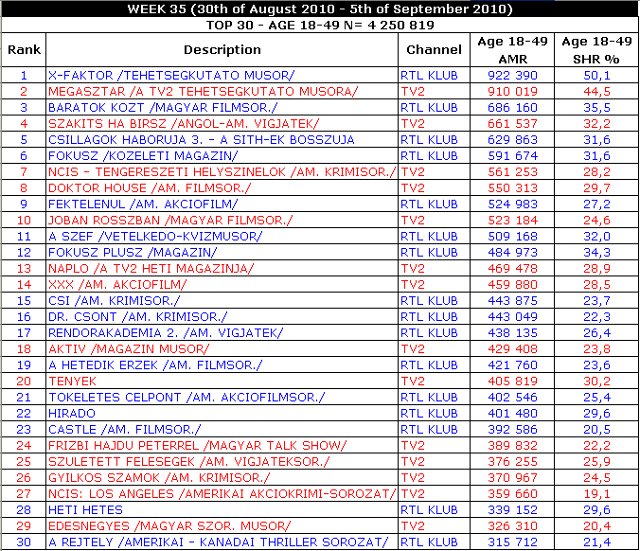 WEEK 35 (30th of August 2010 - 5th of September 2010)

TOP 30 - AGE 18-49 N= 4 250 819

| Rank | Description | Channel | Age 18-49 AMR | Age 18-49 SHR % |
|---|---|---|---|---|
| 1 | X-FAKTOR /TEHETSEGKUTATO MUSOR/ | RTL KLUB | 922 390 | 50,1 |
| 2 | MEGASZTAR /A TV2 TEHETSEGKUTATO MUSORA/ | TV2 | 910 019 | 44,5 |
| 3 | BARATOK KOZT /MAGYAR FILMSOR./ | RTL KLUB | 686 160 | 35,5 |
| 4 | SZAKITS HA BIRSZ /ANGOL-AM. VIGJATEK/ | TV2 | 661 537 | 32,2 |
| 5 | CSILLAGOK HABORUJA 3. - A SITH-EK BOSSZUJA | RTL KLUB | 629 863 | 31,6 |
| 6 | FOKUSZ /KOZELETI MAGAZIN/ | RTL KLUB | 591 674 | 31,6 |
| 7 | NCIS - TENGERESZETI HELYSZINELOK /AM. KRIMISOR./ | TV2 | 561 253 | 28,2 |
| 8 | DOKTOR HOUSE /AM. FILMSOR./ | TV2 | 550 313 | 29,7 |
| 9 | FEKTELENUL /AM. AKCIOFILM/ | RTL KLUB | 524 983 | 27,2 |
| 10 | JOBAN ROSSZBAN /MAGYAR FILMSOR./ | TV2 | 523 184 | 24,6 |
| 11 | A SZEF /VETELKEDO-KVIZMUSOR/ | RTL KLUB | 509 168 | 32,0 |
| 12 | FOKUSZ PLUSZ /MAGAZIN/ | RTL KLUB | 484 973 | 34,3 |
| 13 | NAPLO /A TV2 HETI MAGAZINJA/ | TV2 | 469 478 | 28,9 |
| 14 | XXX /AM. AKCIOFILM/ | TV2 | 459 880 | 28,5 |
| 15 | CSI /AM. KRIMISOR./ | RTL KLUB | 443 875 | 23,7 |
| 16 | DR. CSONT /AM. KRIMISOR./ | RTL KLUB | 443 049 | 22,3 |
| 17 | RENDORAKADEMIA 2. /AM. VIGJATEK/ | RTL KLUB | 438 135 | 26,4 |
| 18 | AKTIV /MAGAZIN MUSOR/ | TV2 | 429 408 | 23,8 |
| 19 | A HETEDIK ERZEK /AM. FILMSOR./ | RTL KLUB | 421 760 | 23,6 |
| 20 | TENYEK | TV2 | 405 819 | 30,2 |
| 21 | TOKELETES CELPONT /AM. AKCIOFILMSOR./ | RTL KLUB | 402 546 | 25,4 |
| 22 | HIRADO | RTL KLUB | 401 480 | 29,6 |
| 23 | CASTLE /AM. FILMSOR./ | RTL KLUB | 392 586 | 20,5 |
| 24 | FRIZBI HAJDU PETERREL /MAGYAR TALK SHOW/ | TV2 | 389 832 | 22,2 |
| 25 | SZULETETT FELESEGEK /AM. VIGJATEKSOR./ | TV2 | 376 255 | 25,9 |
| 26 | GYILKOS SZAMOK /AM. KRIMISOR./ | TV2 | 370 967 | 24,5 |
| 27 | NCIS: LOS ANGELES /AMERIKAI AKCIOKRIMI-SOROZAT/ | TV2 | 359 660 | 19,1 |
| 28 | HETI HETES | RTL KLUB | 339 152 | 29,6 |
| 29 | EDESNEGYES /MAGYAR SZOR. MUSOR/ | TV2 | 326 310 | 20,4 |
| 30 | A REJTELY /AMERIKAI - KANADAI THRILLER SOROZAT/ | RTL KLUB | 315 712 | 21,4 |